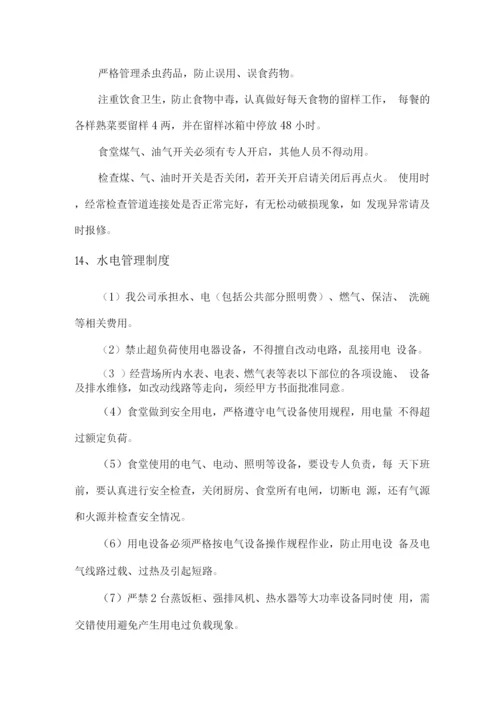 严格管理杀虫药品，防止误用、误食药物。

注重饮食卫生，防止食物中毒，认真做好每天食物的留样工作， 每餐的各样熟菜要留样 4 两，并在留样冰箱中停放 48 小时。

食堂煤气、油气开关必须有专人开启，其他人员不得动用。

检查煤、气、油时开关是否关闭，若开关开启请关闭后再点火。 使用时，经常检查管道连接处是否正常完好，有无松动破损现象，如 发现异常请及时报修。

14、水电管理制度

（1）我公司承担水、电（包括公共部分照明费）、燃气、保洁、 洗碗等相关费用。

（2）禁止超负荷使用电器设备，不得擅自改动电路，乱接用电 设备。

（3 ）经营场所内水表、电表、燃气表等表以下部位的各项设施、 设备及排水维修，如改动线路等走向，须经甲方书面批准同意。

（4）食堂做到安全用电，严格遵守电气设备使用规程，用电量 不得超过额定负荷。

（5）食堂使用的电气、电动、照明等设备，要设专人负责，每 天下班前，要认真进行安全检查，关闭厨房、食堂所有电闸，切断电 源，还有气源和火源并检查安全情况。

（6）用电设备必须严格按电气设备操作规程作业，防止用电设 备及电气线路过载、过热及引起短路。

（7）严禁 2 台蒸饭柜、强排风机、热水器等大功率设备同时使 用，需交错使用避免产生用电过负载现象。